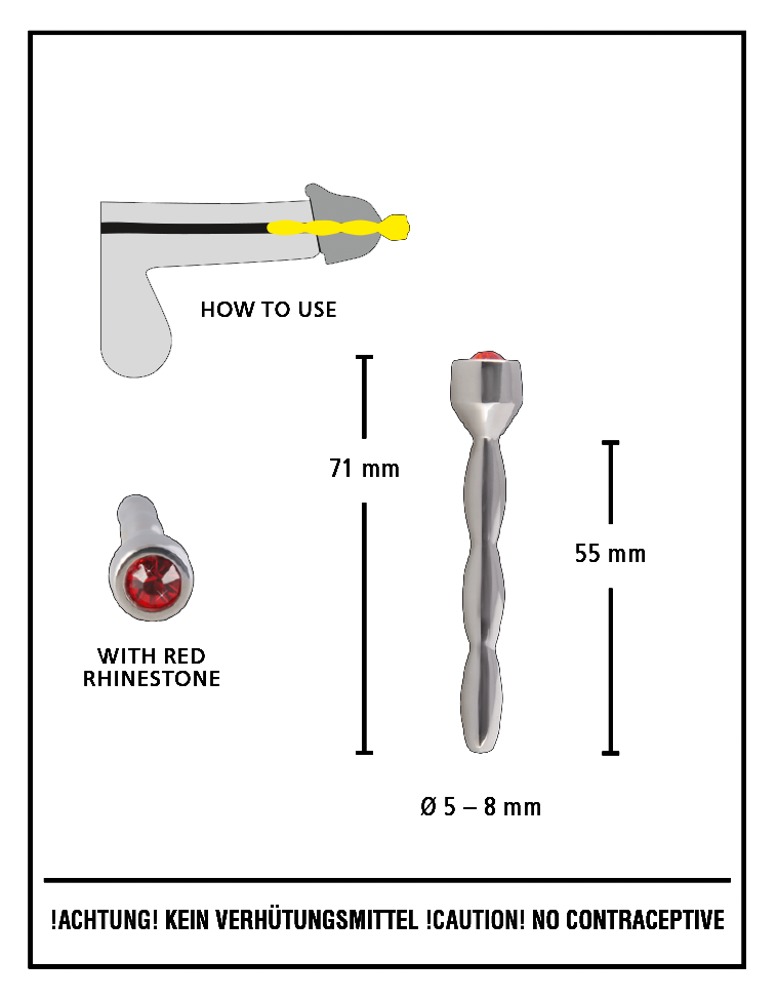 HOW TO USE

71 mm

55 mm

WITH RED RHINESTONE

Ø 5 – 8 mm

!ACHTUNG! KEIN VERHÜTUNGSMITTEL !CAUTION! NO CONTRACEPTIVE